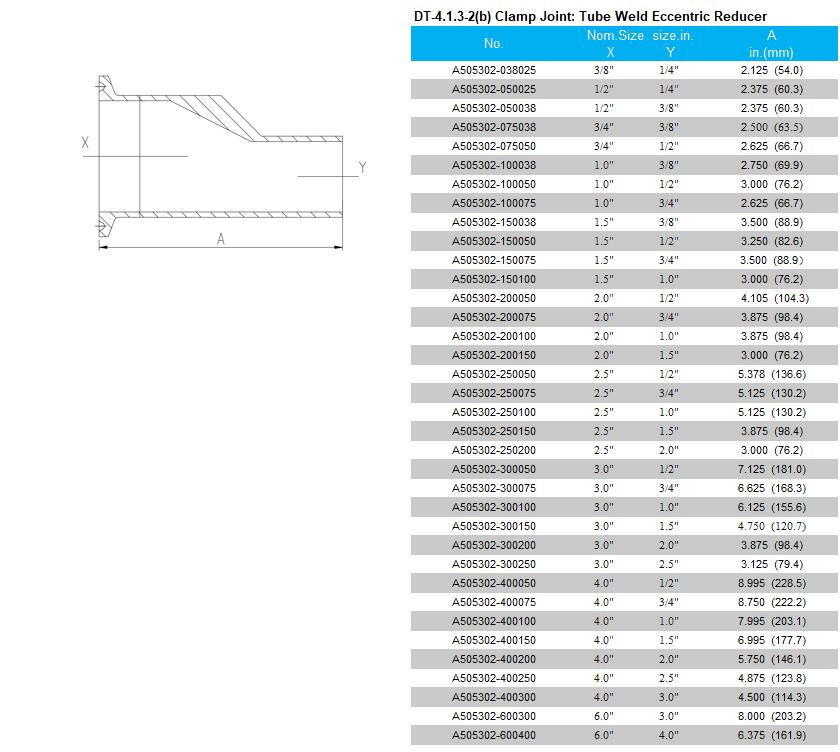 X

Y

A

DT-4.1.3-2(b) Clamp Joint: Tube Weld Eccentric Reducer

| No. | Nom.Size X | size.in. Y | A in.(mm) |
|---|---|---|---|
| A505302-038025 | 3/8" | 1/4" | 2.125 (54.0) |
| A505302-050025 | 1/2" | 1/4" | 2.375 (60.3) |
| A505302-050038 | 1/2" | 3/8" | 2.375 (60.3) |
| A505302-075038 | 3/4" | 3/8" | 2.500 (63.5) |
| A505302-075050 | 3/4" | 1/2" | 2.625 (66.7) |
| A505302-100038 | 1.0" | 3/8" | 2.750 (69.9) |
| A505302-100050 | 1.0" | 1/2" | 3.000 (76.2) |
| A505302-100075 | 1.0" | 3/4" | 2.625 (66.7) |
| A505302-150038 | 1.5" | 3/8" | 3.500 (88.9) |
| A505302-150050 | 1.5" | 1/2" | 3.250 (82.6) |
| A505302-150075 | 1.5" | 3/4" | 3.500 (88.9) |
| A505302-150100 | 1.5" | 1.0" | 3.000 (76.2) |
| A505302-200050 | 2.0" | 1/2" | 4.105 (104.3) |
| A505302-200075 | 2.0" | 3/4" | 3.875 (98.4) |
| A505302-200100 | 2.0" | 1.0" | 3.875 (98.4) |
| A505302-200150 | 2.0" | 1.5" | 3.000 (76.2) |
| A505302-250050 | 2.5" | 1/2" | 5.378 (136.6) |
| A505302-250075 | 2.5" | 3/4" | 5.125 (130.2) |
| A505302-250100 | 2.5" | 1.0" | 5.125 (130.2) |
| A505302-250150 | 2.5" | 1.5" | 3.875 (98.4) |
| A505302-250200 | 2.5" | 2.0" | 3.000 (76.2) |
| A505302-300050 | 3.0" | 1/2" | 7.125 (181.0) |
| A505302-300075 | 3.0" | 3/4" | 6.625 (168.3) |
| A505302-300100 | 3.0" | 1.0" | 6.125 (155.6) |
| A505302-300150 | 3.0" | 1.5" | 4.750 (120.7) |
| A505302-300200 | 3.0" | 2.0" | 3.875 (98.4) |
| A505302-300250 | 3.0" | 2.5" | 3.125 (79.4) |
| A505302-400050 | 4.0" | 1/2" | 8.995 (228.5) |
| A505302-400075 | 4.0" | 3/4" | 8.750 (222.2) |
| A505302-400100 | 4.0" | 1.0" | 7.995 (203.1) |
| A505302-400150 | 4.0" | 1.5" | 6.995 (177.7) |
| A505302-400200 | 4.0" | 2.0" | 5.750 (146.1) |
| A505302-400250 | 4.0" | 2.5" | 4.875 (123.8) |
| A505302-400300 | 4.0" | 3.0" | 4.500 (114.3) |
| A505302-600300 | 6.0" | 3.0" | 8.000 (203.2) |
| A505302-600400 | 6.0" | 4.0" | 6.375 (161.9) |